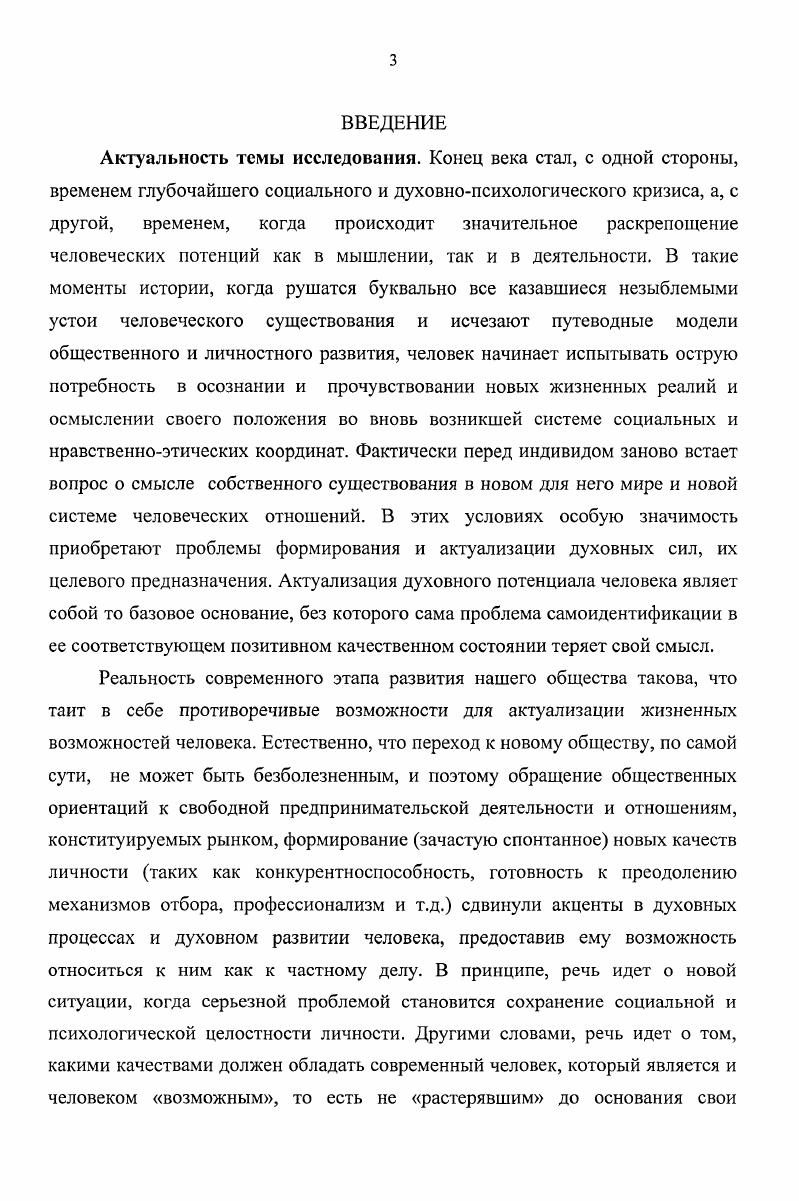 3

ВВЕДЕНИЕ

Актуальность темы исследования. Конец века стал, с одной стороны, временем глубочайшего социального и духовно-психологического кризиса, а, с другой, временем, когда происходит значительное раскрепощение человеческих потенций как в мышлении, так и в деятельности. В такие моменты истории, когда рушатся буквально все казавшиеся незыблемыми устои человеческого существования и исчезают путеводные модели общественного и личностного развития, человек начинает испытывать острую потребность в осознании и прочувствовании новых жизненных реалий и осмыслении своего положения во вновь возникшей системе социальных и нравственно-этических координат. Фактически перед индивидом заново встает вопрос о смысле собственного существования в новом для него мире и новой системе человеческих отношений. В этих условиях особую значимость приобретают проблемы формирования и актуализации духовных сил, их целевого предназначения. Актуализация духовного потенциала человека являет собой то базовое основание, без которого сама проблема самоидентификации в ее соответствующем позитивном качественном состоянии теряет свой смысл.

Реальность современного этапа развития нашего общества такова, что таит в себе противоречивые возможности для актуализации жизненных возможностей человека. Естественно, что переход к новому обществу, по самой сути, не может быть безболезненным, и поэтому обращение общественных ориентаций к свободной предпринимательской деятельности и отношениям, конституируемых рынком, формирование (зачастую спонтанное) новых качеств личности (таких как конкурентноспособность, готовность к преодолению механизмов отбора, профессионализм и т.д.) сдвинули акценты в духовных процессах и духовном развитии человека, предоставив ему возможность относиться к ним как к частному делу. В принципе, речь идет о новой ситуации, когда серьезной проблемой становится сохранение социальной и психологической целостности личности. Другими словами, речь идет о том, какими качествами должен обладать современный человек, который является и человеком «возможным», то есть не «растерявшим» до основания свои